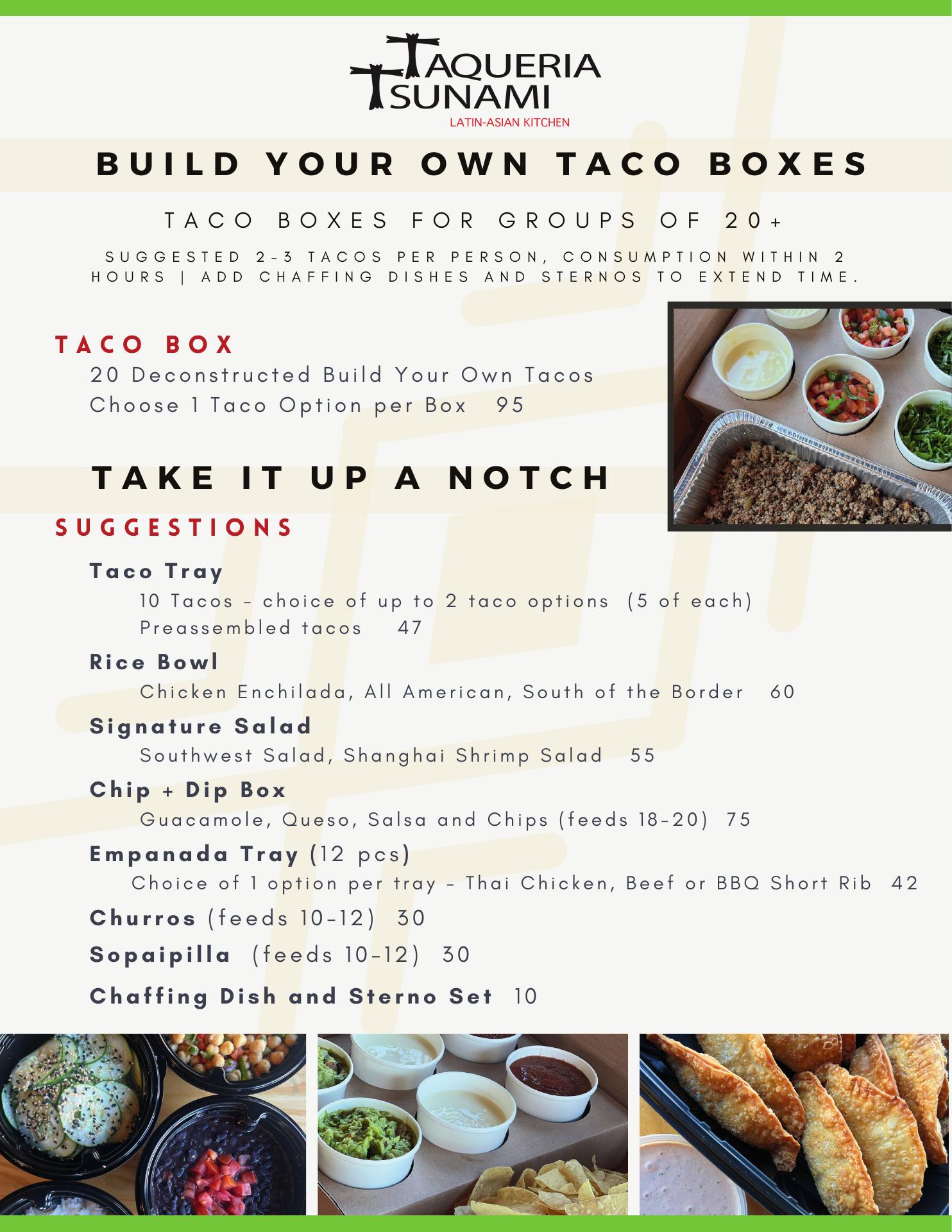 TAQUERIA TSUNAMI
LATIN-ASIAN KITCHEN

BUILD YOUR OWN TACO BOXES

TACO BOXES FOR GROUPS OF 20+

SUGGESTED 2-3 TACOS PER PERSON, CONSUMPTION WITHIN 2 HOURS | ADD CHAFFING DISHES AND STERNOS TO EXTEND TIME.

TACO BOX
20 Deconstructed Build Your Own Tacos
Choose 1 Taco Option per Box 95

TAKE IT UP A NOTCH

SUGGESTIONS

Taco Tray
10 Tacos - choice of up to 2 taco options (5 of each)
Preassembled tacos 47

Rice Bowl
Chicken Enchilada, All American, South of the Border 60

Signature Salad
Southwest Salad, Shanghai Shrimp Salad 55

Chip + Dip Box
Guacamole, Queso, Salsa and Chips (feeds 18-20) 75

Empanada Tray (12 pcs)
Choice of 1 option per tray - Thai Chicken, Beef or BBQ Short Rib 42

Churros (feeds 10-12) 30

Sopaipilla (feeds 10-12) 30

Chaffing Dish and Sterno Set 10